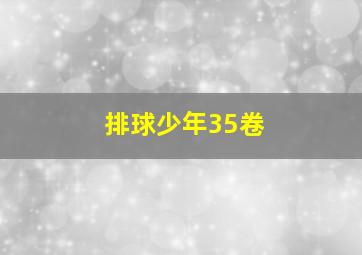 排球少年35卷